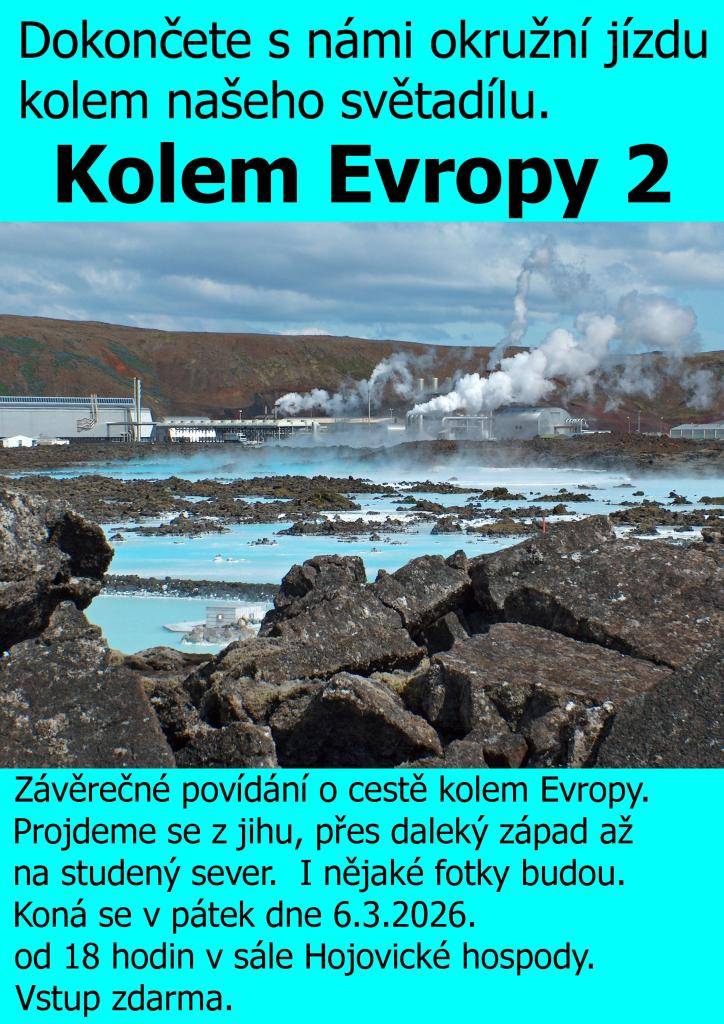 Dokončete s námi okružní jízdu kolem našeho světadílu.

Kolem Evropy 2

Závěrečné povídání o cestě kolem Evropy. Projdeme se z jihu, přes daleký západ až na studený sever. I nějaké fotky budou. Koná se v pátek dne 6.3.2026. od 18 hodin v sále Hojovické hospody. Vstup zdarma.